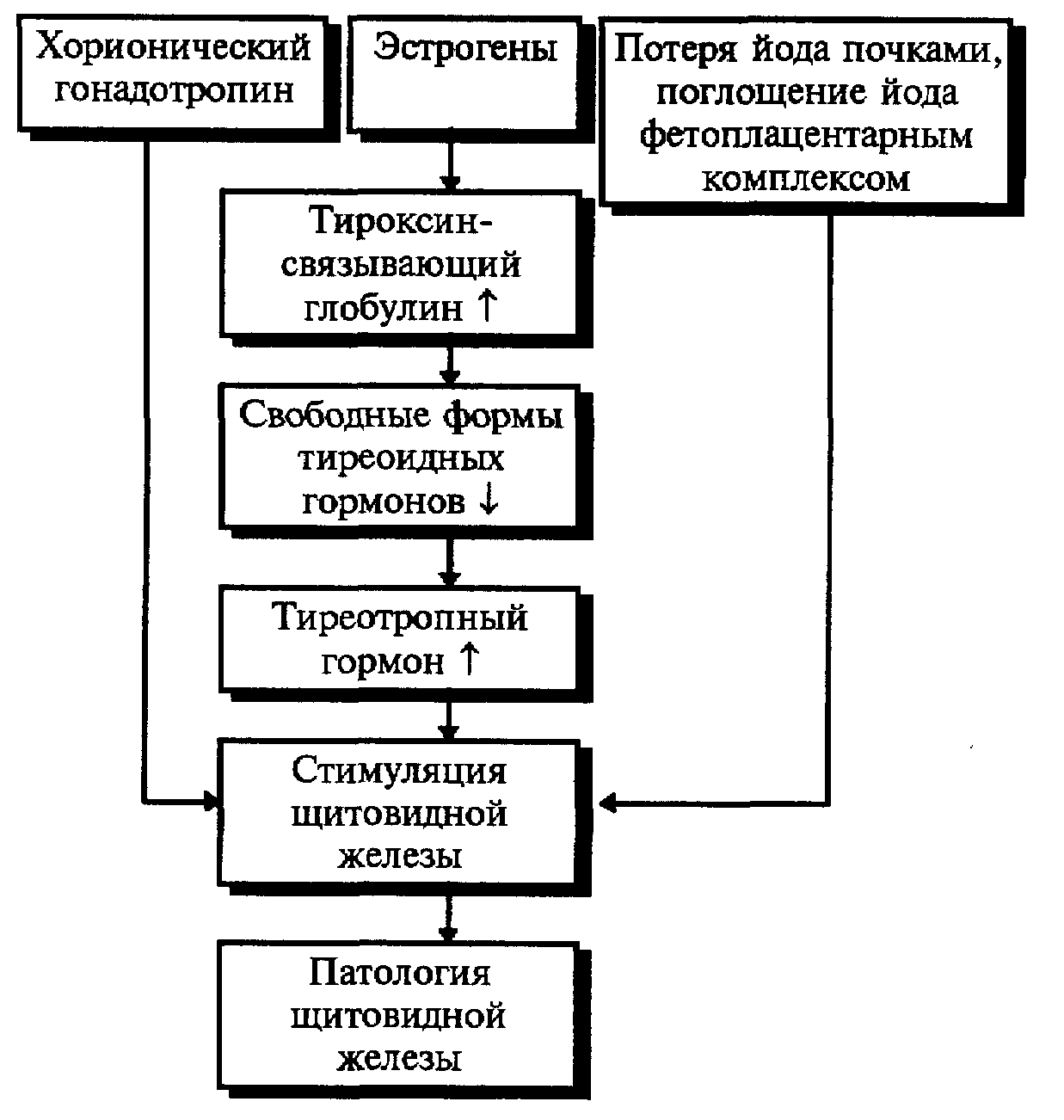 Хорионический гонадотропин

Эстрогены

Потеря йода почками, поглощение йода фетоплацентарным комплексом

Тироксин-связывающий глобулин ↑

Свободные формы тиреоидных гормонов ↓

Тиреотропный гормон ↑

Стимуляция щитовидной железы

Патология щитовидной железы